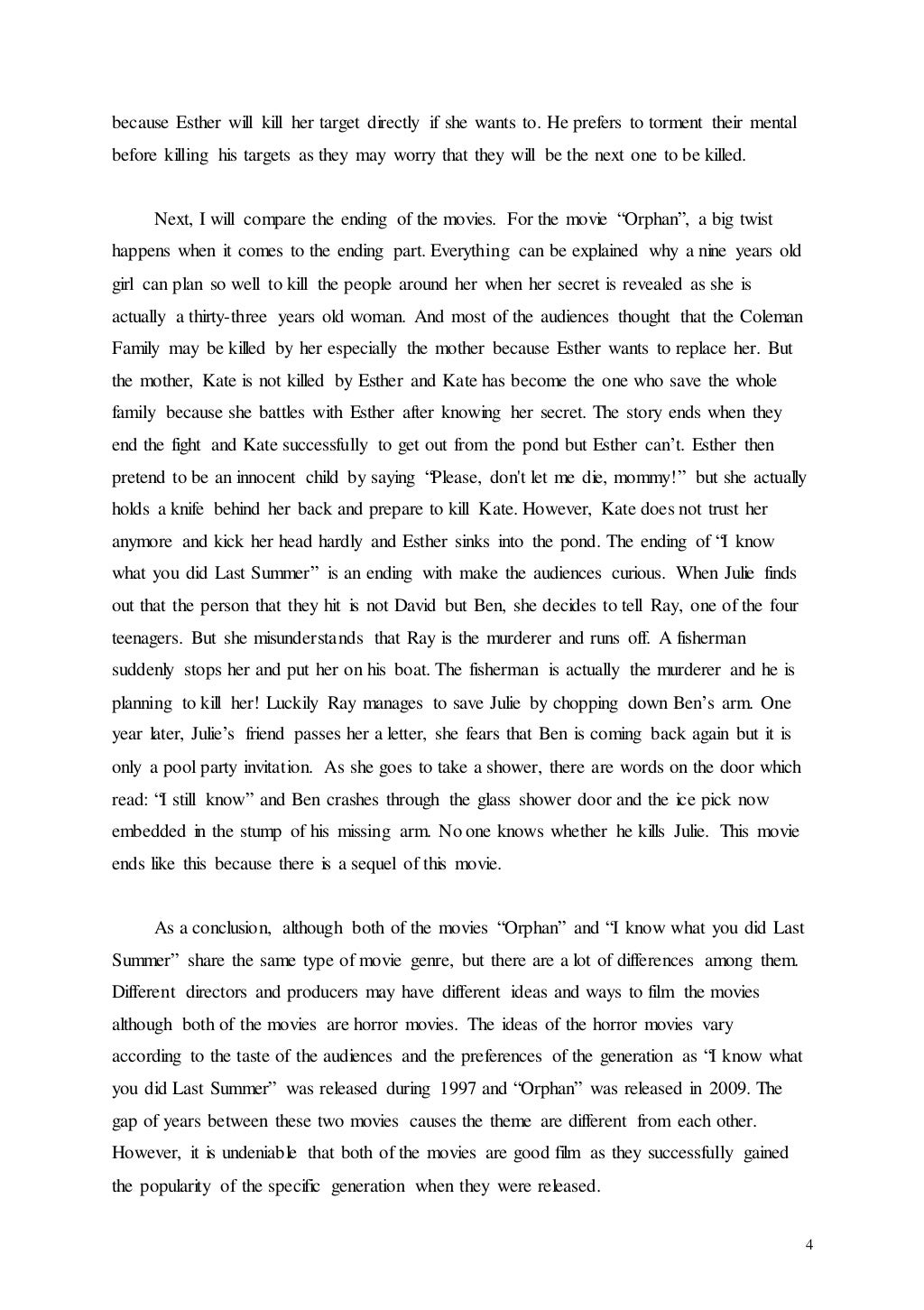 because Esther will kill her target directly if she wants to. He prefers to torment their mental before killing his targets as they may worry that they will be the next one to be killed.

Next, I will compare the ending of the movies. For the movie “Orphan”, a big twist happens when it comes to the ending part. Everything can be explained why a nine years old girl can plan so well to kill the people around her when her secret is revealed as she is actually a thirty-three years old woman. And most of the audiences thought that the Coleman Family may be killed by her especially the mother because Esther wants to replace her. But the mother, Kate is not killed by Esther and Kate has become the one who save the whole family because she battles with Esther after knowing her secret. The story ends when they end the fight and Kate successfully to get out from the pond but Esther can’t. Esther then pretend to be an innocent child by saying “Please, don't let me die, mommy!” but she actually holds a knife behind her back and prepare to kill Kate. However, Kate does not trust her anymore and kick her head hardly and Esther sinks into the pond. The ending of “I know what you did Last Summer” is an ending with make the audiences curious. When Julie finds out that the person that they hit is not David but Ben, she decides to tell Ray, one of the four teenagers. But she misunderstands that Ray is the murderer and runs off. A fisherman suddenly stops her and put her on his boat. The fisherman is actually the murderer and he is planning to kill her! Luckily Ray manages to save Julie by chopping down Ben’s arm. One year later, Julie’s friend passes her a letter, she fears that Ben is coming back again but it is only a pool party invitation. As she goes to take a shower, there are words on the door which read: “I still know” and Ben crashes through the glass shower door and the ice pick now embedded in the stump of his missing arm. No one knows whether he kills Julie. This movie ends like this because there is a sequel of this movie.

As a conclusion, although both of the movies “Orphan” and “I know what you did Last Summer” share the same type of movie genre, but there are a lot of differences among them. Different directors and producers may have different ideas and ways to film the movies although both of the movies are horror movies. The ideas of the horror movies vary according to the taste of the audiences and the preferences of the generation as “I know what you did Last Summer” was released during 1997 and “Orphan” was released in 2009. The gap of years between these two movies causes the theme are different from each other. However, it is undeniable that both of the movies are good film as they successfully gained the popularity of the specific generation when they were released.

4